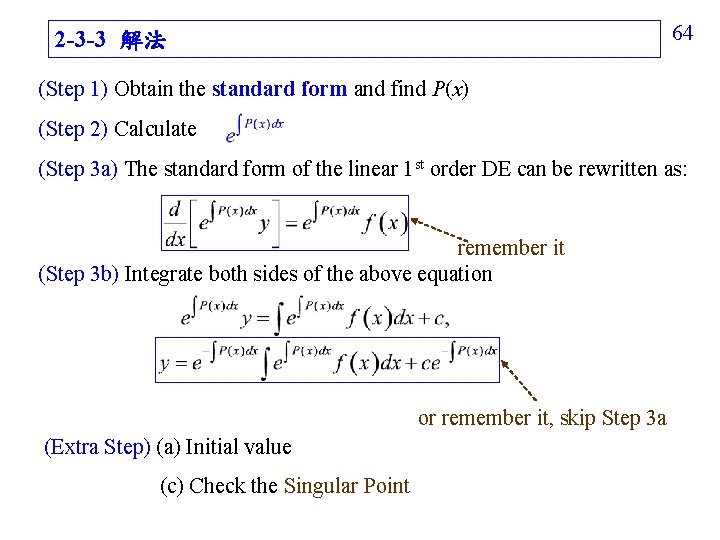 2-3-3 解法

64

(Step 1) Obtain the standard form and find $P(x)$

(Step 2) Calculate $e^{\int P(x)dx}$

(Step 3a) The standard form of the linear 1$^{st}$ order DE can be rewritten as:

$\frac{d}{dx}\left[e^{\int P(x)dx}y\right]=e^{\int P(x)dx}f(x)$

remember it

(Step 3b) Integrate both sides of the above equation

$e^{\int P(x)dx}y=\int e^{\int P(x)dx}f(x)dx+c,$

$y=e^{-\int P(x)dx}\int e^{\int P(x)dx}f(x)dx+ce^{-\int P(x)dx}$

or remember it, skip Step 3a

(Extra Step) (a) Initial value

(c) Check the Singular Point